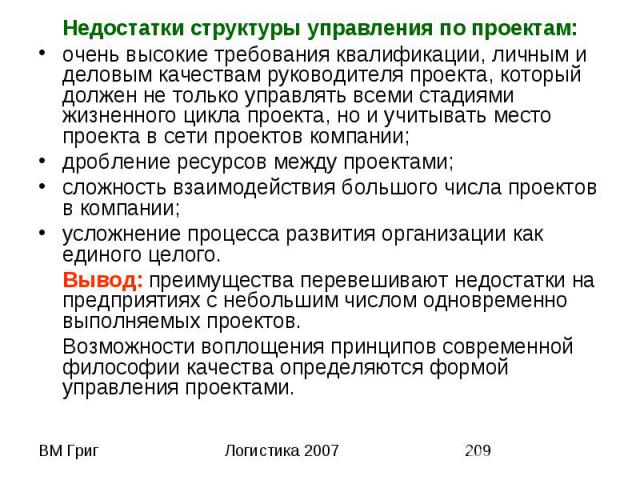 Недостатки структуры управления по проектам:

• очень высокие требования квалификации, личным и деловым качествам руководителя проекта, который должен не только управлять всеми стадиями жизненного цикла проекта, но и учитывать место проекта в сети проектов компании;
• дробление ресурсов между проектами;
• сложность взаимодействия большого числа проектов в компании;
• усложнение процесса развития организации как единого целого.

Вывод: преимущества перевешивают недостатки на предприятиях с небольшим числом одновременно выполняемых проектов.

Возможности воплощения принципов современной философии качества определяются формой управления проектами.

ВМ Григ Логистика 2007 209